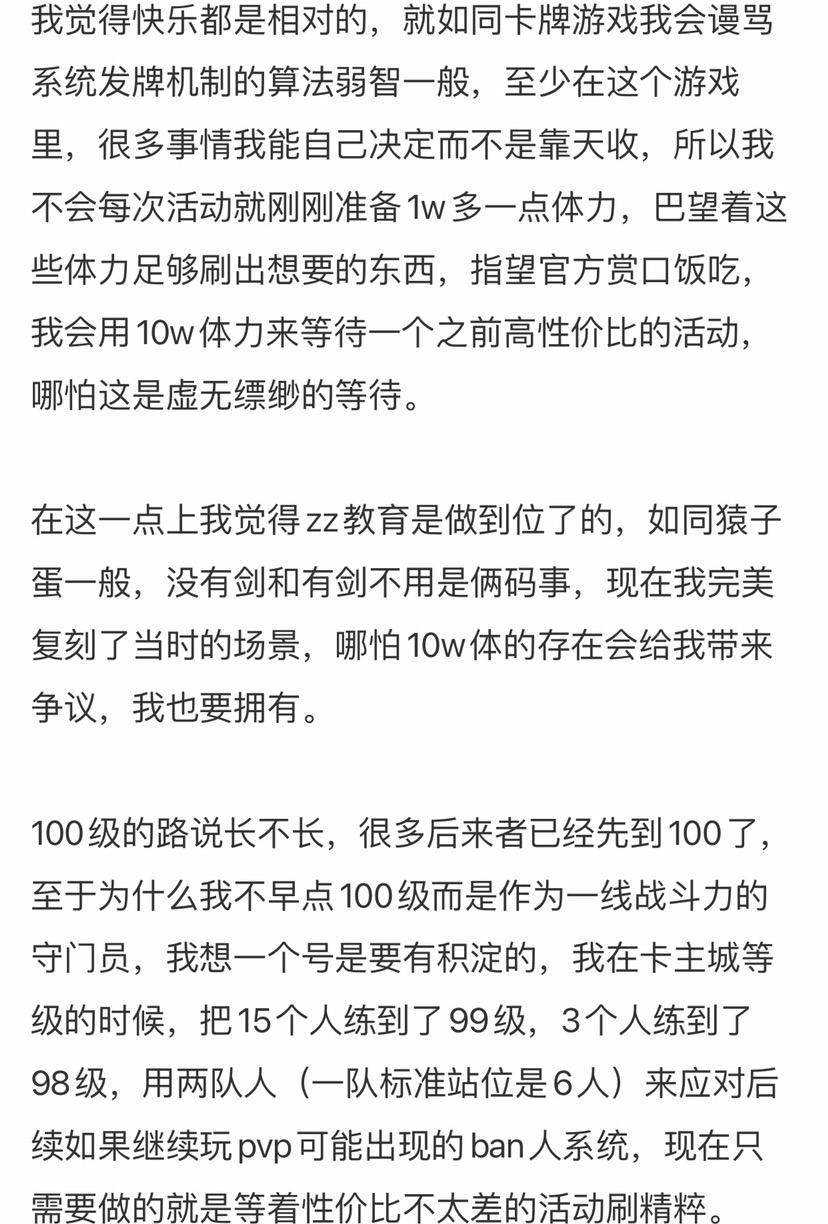 我觉得快乐都是相对的，就如同卡牌游戏我会谩骂系统发牌机制的算法弱智一般，至少在这个游戏里，很多事情我能自己决定而不是靠天收，所以我不会每次活动就刚刚准备 1w 多一点体力，巴望着这些体力足够刷出想要的东西，指望官方赏口饭吃，我会用 10w 体力来等待一个之前高性价比的活动，哪怕这是虚无缥缈的等待。

在这一点上我觉得 zz 教育是做到位了的，如同猿子蛋一般，没有剑和有剑不用是俩码事，现在我完美复刻了当时的场景，哪怕 10w 体的存在会给我带来争议，我也要拥有。

100 级的路说长不长，很多后来者已经先到 100 了，至于为什么我不早点 100 级而是作为一线战斗力的守门员，我想一个号是要有积淀的，我在卡主城等级的时候，把 15 个人练到了 99 级，3 个人练到了 98 级，用两队人（一队标准站位是 6 人）来应对后续如果继续玩 pvp 可能出现的 ban 人系统，现在只需要做的就是等着性价比不太差的活动刷精粹。